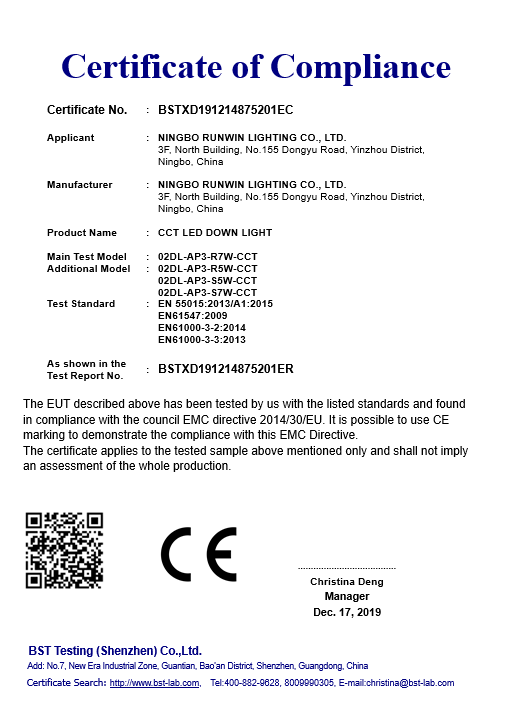 Certificate of Compliance

Certificate No. : BSTXD191214875201EC

Applicant : NINGBO RUNWIN LIGHTING CO., LTD.
3F, North Building, No.155 Dongyu Road, Yinzhou District, Ningbo, China

Manufacturer : NINGBO RUNWIN LIGHTING CO., LTD.
3F, North Building, No.155 Dongyu Road, Yinzhou District, Ningbo, China

Product Name : CCT LED DOWN LIGHT

Main Test Model : 02DL-AP3-R7W-CCT
Additional Model : 02DL-AP3-R5W-CCT
02DL-AP3-S5W-CCT
02DL-AP3-S7W-CCT
Test Standard : EN 55015:2013/A1:2015
EN61547:2009
EN61000-3-2:2014
EN61000-3-3:2013

As shown in the Test Report No. : BSTXD191214875201ER

The EUT described above has been tested by us with the listed standards and found in compliance with the council EMC directive 2014/30/EU. It is possible to use CE marking to demonstrate the compliance with this EMC Directive.
The certificate applies to the tested sample above mentioned only and shall not imply an assessment of the whole production.

CE

Christina Deng
Manager
Dec. 17, 2019

BST Testing (Shenzhen) Co.,Ltd.
Add: No.7, New Era Industrial Zone, Guantian, Bao'an District, Shenzhen, Guangdong, China
Certificate Search: http://www.bst-lab.com, Tel:400-882-9628, 8009990305, E-mail:christina@bst-lab.com